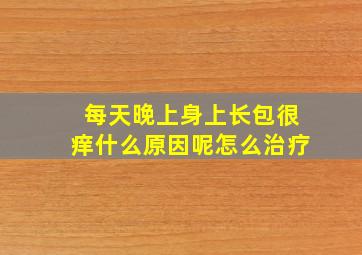 每天晚上身上长包很痒什么原因呢怎么治疗